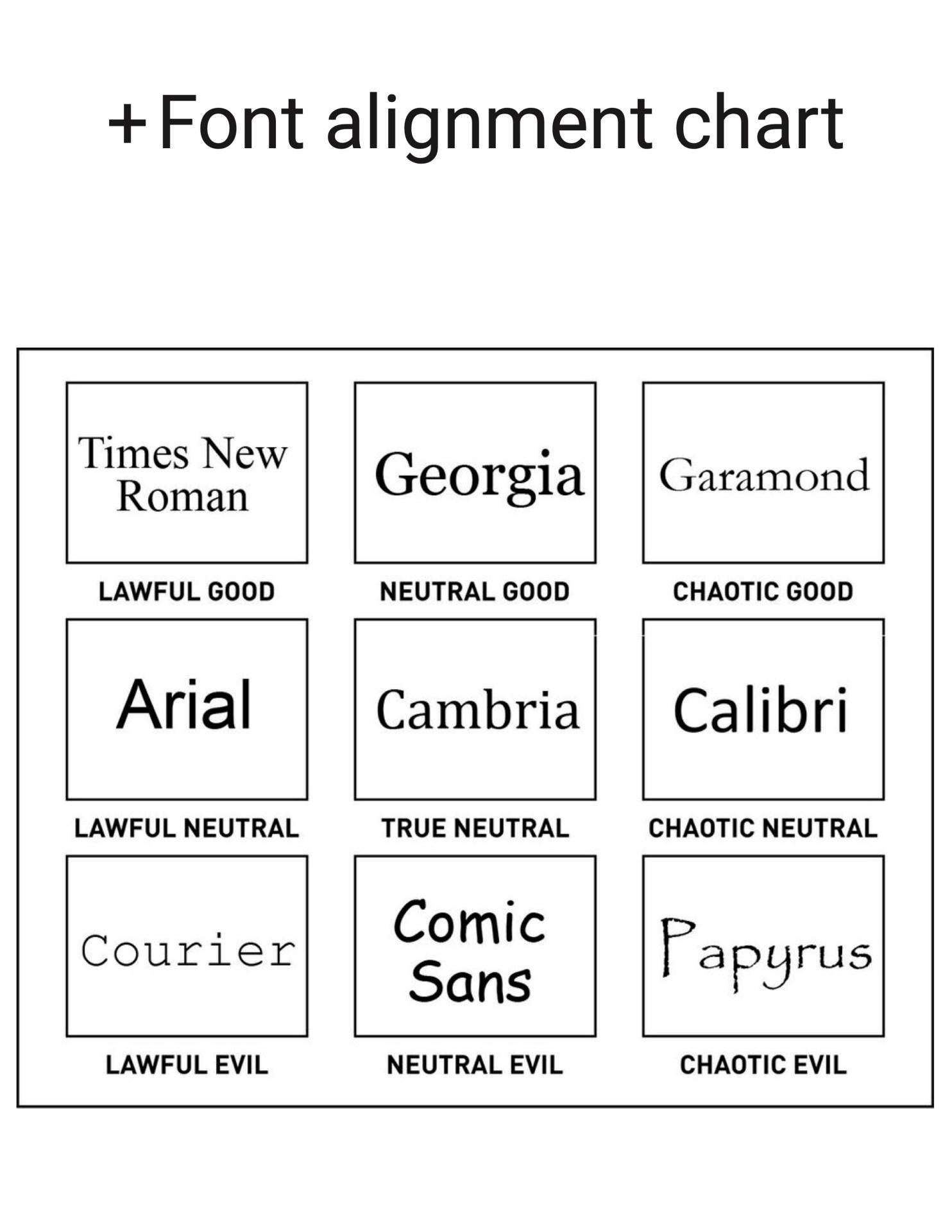 +Font alignment chart

Times New Roman

LAWFUL GOOD

Georgia

NEUTRAL GOOD

Garamond

CHAOTIC GOOD

Arial

LAWFUL NEUTRAL

Cambria

TRUE NEUTRAL

Calibri

CHAOTIC NEUTRAL

Courier

LAWFUL EVIL

Comic Sans

NEUTRAL EVIL

Papyrus

CHAOTIC EVIL